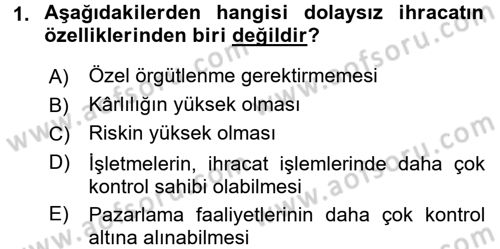 1. Aşağıdakilerden hangisi dolaysız ihracatın özelliklerinden biri değildir?

A) Özel örgütlenme gerektirmemesi
B) Kârlılığın yüksek olması
C) Riskin yüksek olması
D) İşletmelerin, ihracat işlemlerinde daha çok kontrol sahibi olabilmesi
E) Pazarlama faaliyetlerinin daha çok kontrol altına alınabilmesi

www.aofsoru.com